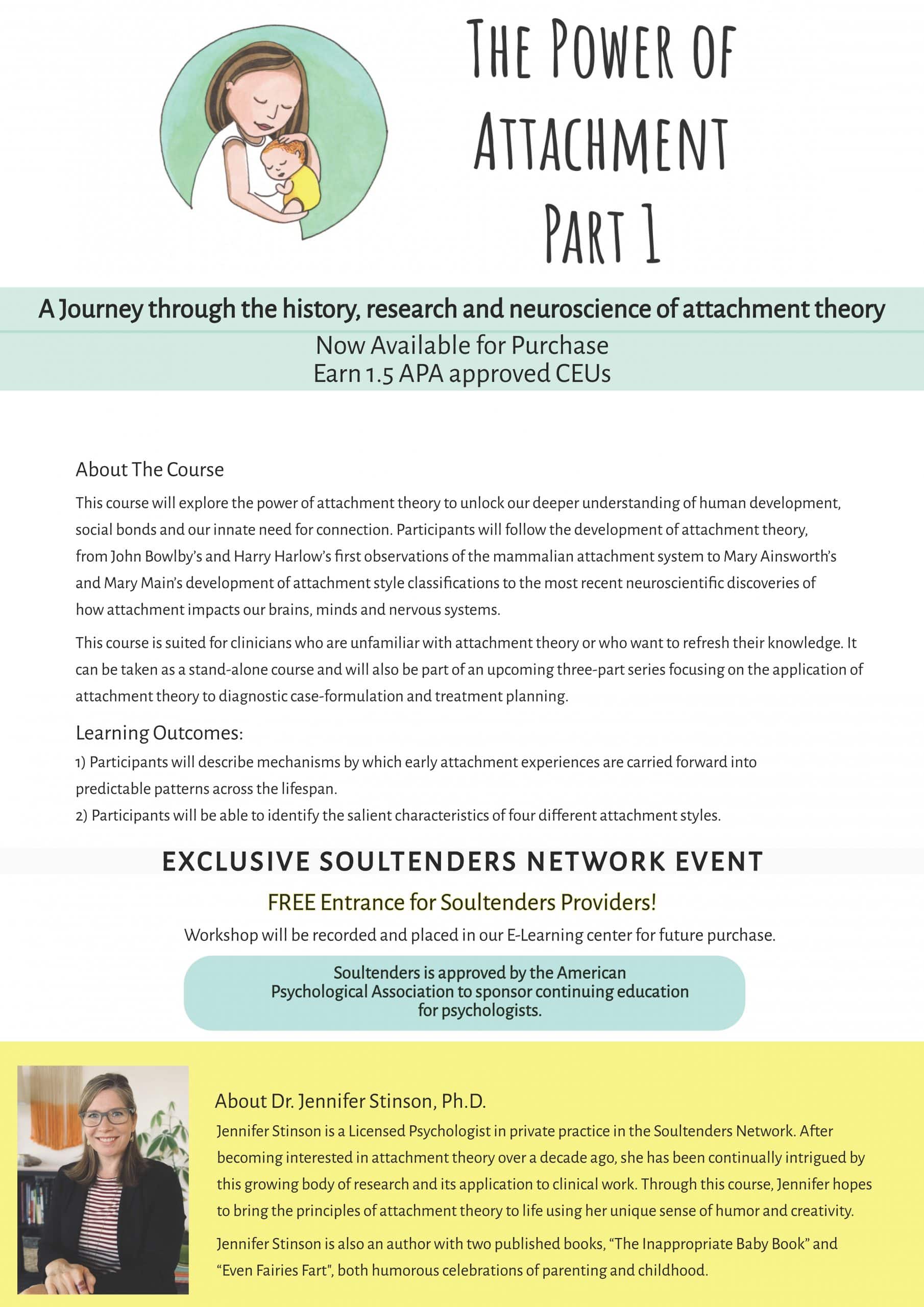 THE POWER OF ATTACHMENT PART 1

A Journey through the history, research and neuroscience of attachment theory

Now Available for Purchase
Earn 1.5 APA approved CEUs

About The Course

This course will explore the power of attachment theory to unlock our deeper understanding of human development, social bonds and our innate need for connection. Participants will follow the development of attachment theory, from John Bowlby's and Harry Harlow's first observations of the mammalian attachment system to Mary Ainsworth's and Mary Main's development of attachment style classifications to the most recent neuroscientific discoveries of how attachment impacts our brains, minds and nervous systems.

This course is suited for clinicians who are unfamiliar with attachment theory or who want to refresh their knowledge. It can be taken as a stand-alone course and will also be part of an upcoming three-part series focusing on the application of attachment theory to diagnostic case-formulation and treatment planning.

Learning Outcomes:

1) Participants will describe mechanisms by which early attachment experiences are carried forward into predictable patterns across the lifespan.
2) Participants will be able to identify the salient characteristics of four different attachment styles.

EXCLUSIVE SOULTENDERS NETWORK EVENT

FREE Entrance for Soultenders Providers!

Workshop will be recorded and placed in our E-Learning center for future purchase.

Soultenders is approved by the American Psychological Association to sponsor continuing education for psychologists.

About Dr. Jennifer Stinson, Ph.D.

Jennifer Stinson is a Licensed Psychologist in private practice in the Soultenders Network. After becoming interested in attachment theory over a decade ago, she has been continually intrigued by this growing body of research and its application to clinical work. Through this course, Jennifer hopes to bring the principles of attachment theory to life using her unique sense of humor and creativity.

Jennifer Stinson is also an author with two published books, "The Inappropriate Baby Book" and "Even Fairies Fart", both humorous celebrations of parenting and childhood.